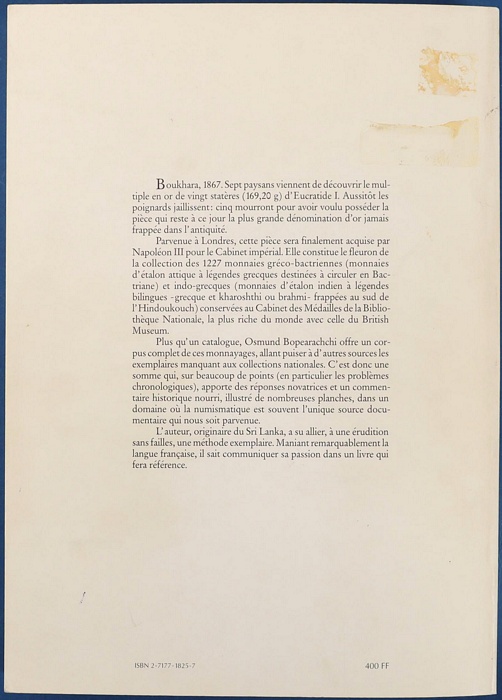 Boukhara, 1867. Sept paysans viennent de découvrir le multiple en or de vingt statères (169,20 g) d'Eucratide I. Aussitôt les poignards jaillissent: cinq mourront pour avoir voulu posséder la pièce qui reste à ce jour la plus grande dénomination d'or jamais frappée dans l'antiquité.

Parvenue à Londres, cette pièce sera finalement acquise par Napoléon III pour le Cabinet impérial. Elle constitue le fleuron de la collection des 1227 monnaies gréco-bactriennes (monnaies d'étalon attique à légendes grecques destinées à circuler en Bactriane) et indo-grecques (monnaies d'étalon indien à légendes bilingues -grecque et kharoshthi ou brahmi- frappées au sud de l'Hindoukouch) conservées au Cabinet des Médailles de la Bibliothèque Nationale, la plus riche du monde avec celle du British Museum.

Plus qu'un catalogue, Osmund Bopearachchi offre un corpus complet de ces monnayages, allant puiser à d'autres sources les exemplaires manquant aux collections nationales. C'est donc une somme qui, sur beaucoup de points (en particulier les problèmes chronologiques), apporte des réponses novatrices et un commentaire historique nourri, illustré de nombreuses planches, dans un domaine où la numismatique est souvent l'unique source documentaire qui nous soit parvenue.

L'auteur, originaire du Sri Lanka, a su allier, à une érudition sans failles, une méthode exemplaire. Maniant remarquablement la langue française, il sait communiquer sa passion dans un livre qui fera référence.

ISBN 2-7177-1825-7

400 FF